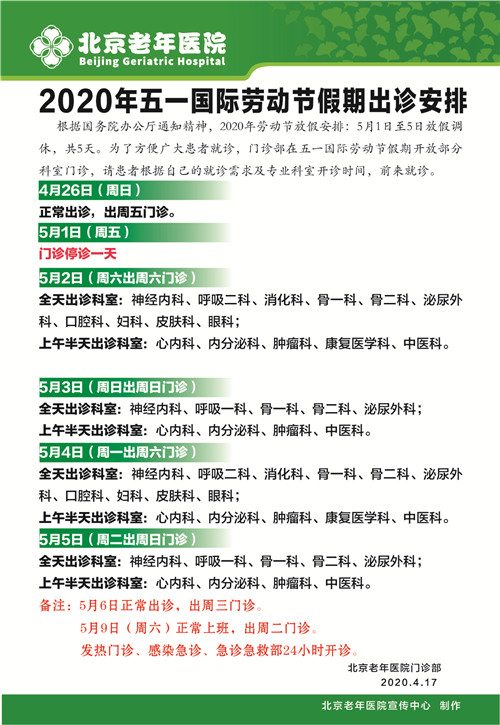 北京老年医院
Beijing Geriatric Hospital

2020年五一国际劳动节假期出诊安排

根据国务院办公厅通知精神，2020年劳动节放假安排：5月1日至5日放假调休，共5天。为了方便广大患者就诊，门诊部在五一国际劳动节假期开放部分科室门诊，请患者根据自己的就诊需求及专业科室开诊时间，前来就诊。

4月26日（周日）
正常出诊，出周五门诊。

5月1日（周五）
门诊停诊一天

5月2日（周六出周六门诊）
全天出诊科室：神经内科、呼吸二科、消化科、骨一科、骨二科、泌尿外科、口腔科、妇科、皮肤科、眼科；
上午半天出诊科室：心内科、内分泌科、肿瘤科、康复医学科、中医科。

5月3日（周日出周日门诊）
全天出诊科室：神经内科、呼吸一科、骨一科、骨二科、泌尿外科；
上午半天出诊科室：心内科、内分泌科、肿瘤科、中医科。

5月4日（周一出周六门诊）
全天出诊科室：神经内科、呼吸二科、消化科、骨一科、骨二科、泌尿外科、口腔科、妇科、皮肤科、眼科；
上午半天出诊科室：心内科、内分泌科、肿瘤科、康复医学科、中医科。

5月5日（周二出周日门诊）
全天出诊科室：神经内科、呼吸一科、骨一科、骨二科、泌尿外科；
上午半天出诊科室：心内科、内分泌科、肿瘤科、中医科。

备注：5月6日正常出诊，出周三门诊。
5月9日（周六）正常上班，出周二门诊。
发热门诊、感染急诊、急诊急救部24小时开诊。

北京老年医院门诊部
2020.4.17

北京老年医院宣传中心 制作